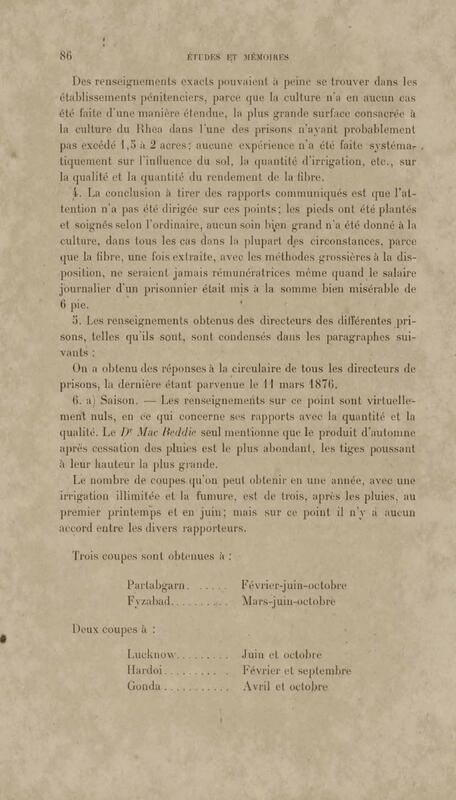 86

ÉTUDES ET MÉMOIRES

Des renseignements exacts pouvaient à peine se trouver dans les établissements pénitenciers, parce que la culture n'a en aucun cas été faite d'une manière étendue, la plus grande surface consacrée à la culture du Rhea dans l'une des prisons n'ayant probablement pas excédé 1,5 à 2 acres; aucune expérience n'a été faite systématiquement sur l'influence du sol, la quantité d'irrigation, etc., sur la qualité et la quantité du rendement de la fibre.

4. La conclusion à tirer des rapports communiqués est que l'attention n'a pas été dirigée sur ces points; les pieds ont été plantés et soignés selon l'ordinaire, aucun soin bien grand n'a été donné à la culture, dans tous les cas dans la plupart des circonstances, parce que la fibre, une fois extraite, avec les méthodes grossières à la disposition, ne seraient jamais rémunératrices même quand le salaire journalier d'un prisonnier était mis à la somme bien misérable de 6 pie.

5. Les renseignements obtenus des directeurs des différentes prisons, telles qu'ils sont, sont condensés dans les paragraphes suivants :

On a obtenu des réponses à la circulaire de tous les directeurs de prisons, la dernière étant parvenue le 11 mars 1876.

6. a) Saison. — Les renseignements sur ce point sont virtuellement nuls, en ce qui concerne ses rapports avec la quantité et la qualité. Le Dr Mac Beddie seul mentionne que le produit d'automne après cessation des pluies est le plus abondant, les tiges poussant à leur hauteur la plus grande.

Le nombre de coupes qu'on peut obtenir en une année, avec une irrigation illimitée et la fumure, est de trois, après les pluies, au premier printemps et en juin; mais sur ce point il n'y a aucun accord entre les divers rapporteurs.

Trois coupes sont obtenues à :

Partabgarn. ..... Février-juin-octobre
Fyzabad.......... Mars-juin-octobre

Deux coupes à :

Lucknow......... Juin et octobre
Hardoi.......... Février et septembre
Gonda........... Avril et octobre